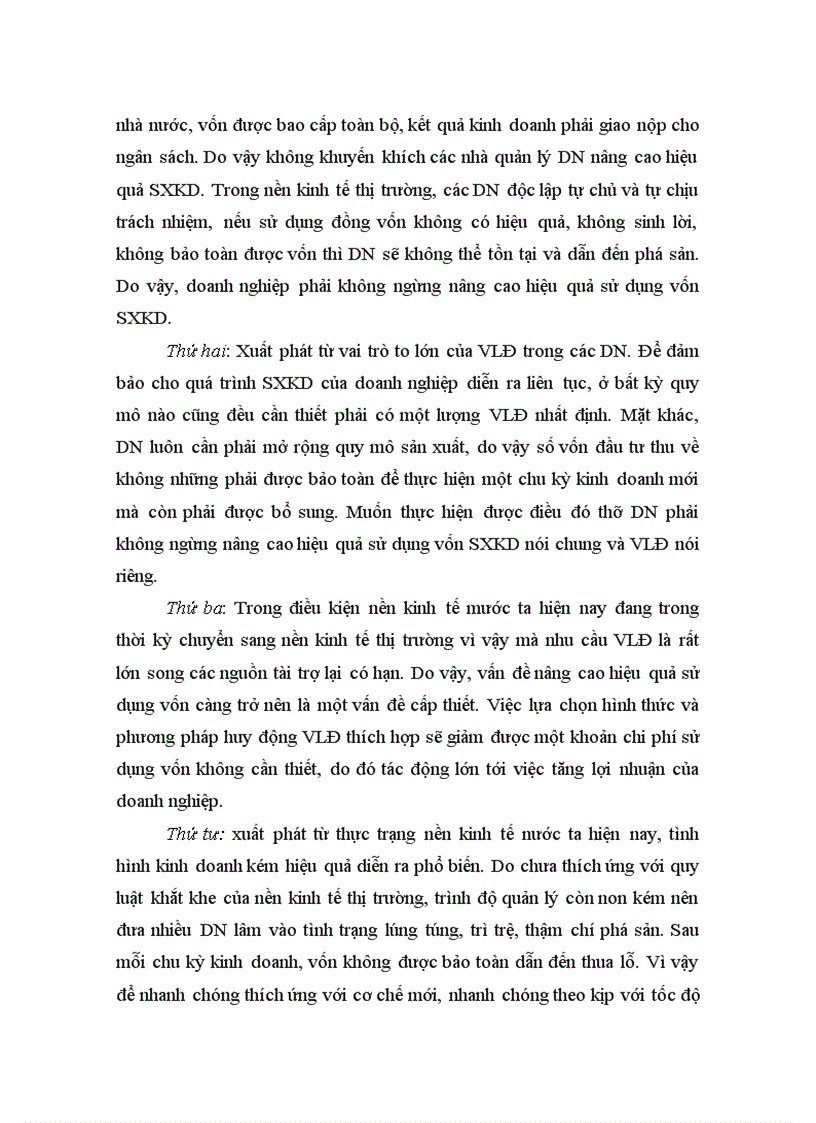 nhà nước, vốn được bao cấp toàn bộ, kết quả kinh doanh phải giao nộp cho ngân sách. Do vậy không khuyến khích các nhà quản lý DN nâng cao hiệu quả SXKD. Trong nền kinh tế thị trường, các DN độc lập tự chủ và tự chịu trách nhiệm, nếu sử dụng đồng vốn không có hiệu quả, không sinh lời, không bảo toàn được vốn thì DN sẽ không thể tồn tại và dẫn đến phá sản. Do vậy, doanh nghiệp phải không ngừng nâng cao hiệu quả sử dụng vốn SXKD.

Thứ hai: Xuất phát từ vai trò to lớn của VLĐ trong các DN. Để đảm bảo cho quá trình SXKD của doanh nghiệp diễn ra liên tục, ở bất kỳ quy mô nào cũng đều cần thiết phải có một lượng VLĐ nhất định. Mặt khác, DN luôn cần phải mở rộng quy mô sản xuất, do vậy số vốn đầu tư thu về không những phải được bảo toàn để thực hiện một chu kỳ kinh doanh mới mà còn phải được bổ sung. Muốn thực hiện được điều đó thỡ DN phải không ngừng nâng cao hiệu quả sử dụng vốn SXKD nói chung và VLĐ nói riêng.

Thứ ba: Trong điều kiện nền kinh tế mước ta hiện nay đang trong thời kỳ chuyển sang nền kinh tế thị trường vì vậy mà nhu cầu VLĐ là rất lớn song các nguồn tài trợ lại có hạn. Do vậy, vấn đề nâng cao hiệu quả sử dụng vốn càng trở nên là một vấn đề cấp thiết. Việc lựa chọn hình thức và phương pháp huy động VLĐ thích hợp sẽ giảm được một khoản chi phí sử dụng vốn không cần thiết, do đó tác động lớn tới việc tăng lợi nhuận của doanh nghiệp.

Thứ tư: xuất phát từ thực trạng nền kinh tế nước ta hiện nay, tình hình kinh doanh kém hiệu quả diễn ra phổ biến. Do chưa thích ứng với quy luật khắt khe của nền kinh tế thị trường, trình độ quản lý còn non kém nên đưa nhiều DN lâm vào tình trạng lúng túng, trì trệ, thậm chí phá sản. Sau mỗi chu kỳ kinh doanh, vốn không được bảo toàn dẫn đến thua lỗ. Vì vậy để nhanh chóng thích ứng với cơ chế mới, nhanh chóng theo kịp với tốc độ